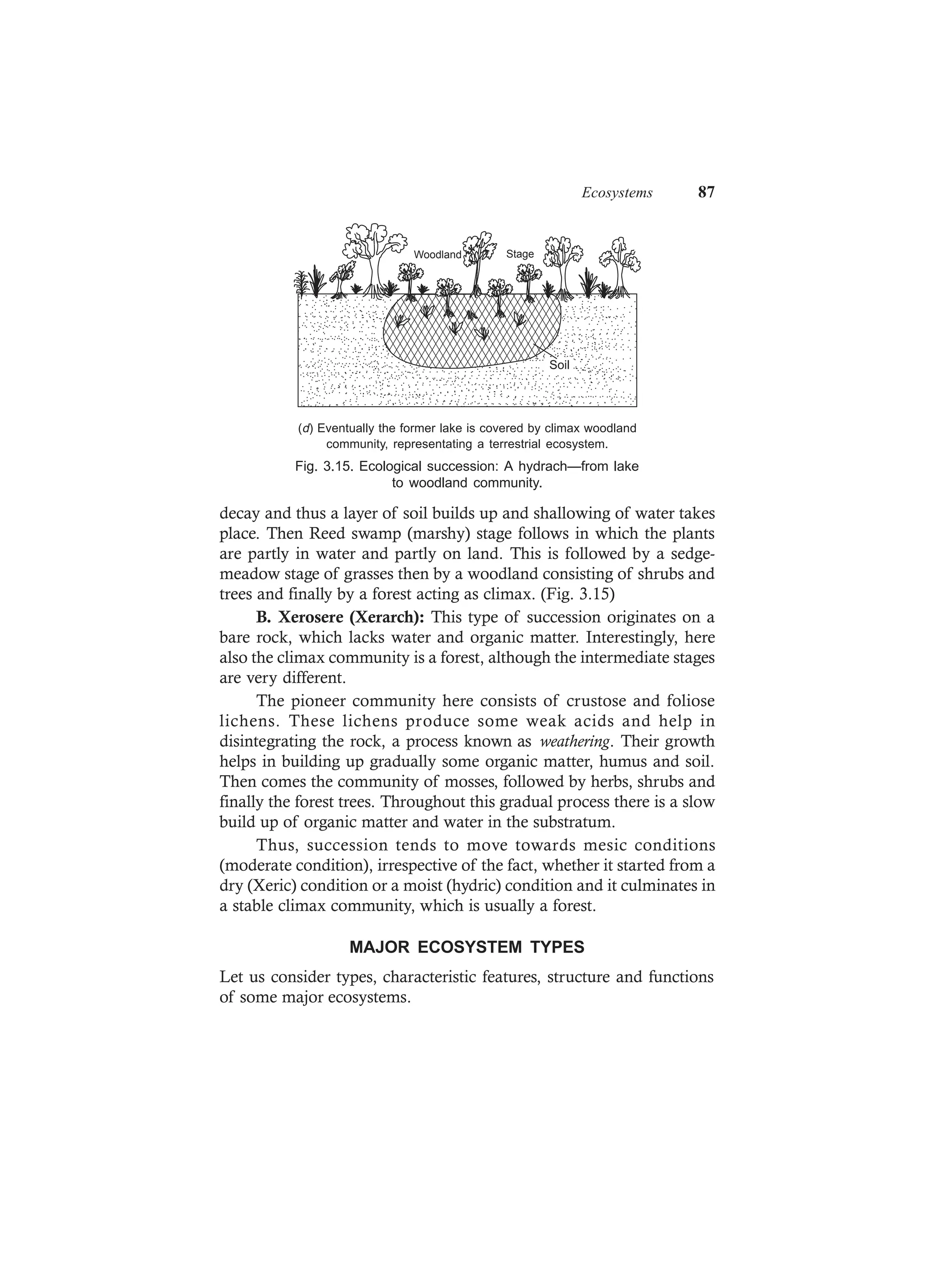 Ecosystems 87

Woodland Stage

Soil

(d) Eventually the former lake is covered by climax woodland community, representating a terrestrial ecosystem.

Fig. 3.15. Ecological succession: A hydrach—from lake to woodland community.

decay and thus a layer of soil builds up and shallowing of water takes place. Then Reed swamp (marshy) stage follows in which the plants are partly in water and partly on land. This is followed by a sedge-meadow stage of grasses then by a woodland consisting of shrubs and trees and finally by a forest acting as climax. (Fig. 3.15)

B. Xerosere (Xerarch): This type of succession originates on a bare rock, which lacks water and organic matter. Interestingly, here also the climax community is a forest, although the intermediate stages are very different.

The pioneer community here consists of crustose and foliose lichens. These lichens produce some weak acids and help in disintegrating the rock, a process known as weathering. Their growth helps in building up gradually some organic matter, humus and soil. Then comes the community of mosses, followed by herbs, shrubs and finally the forest trees. Throughout this gradual process there is a slow build up of organic matter and water in the substratum.

Thus, succession tends to move towards mesic conditions (moderate condition), irrespective of the fact, whether it started from a dry (Xeric) condition or a moist (hydric) condition and it culminates in a stable climax community, which is usually a forest.

MAJOR ECOSYSTEM TYPES

Let us consider types, characteristic features, structure and functions of some major ecosystems.